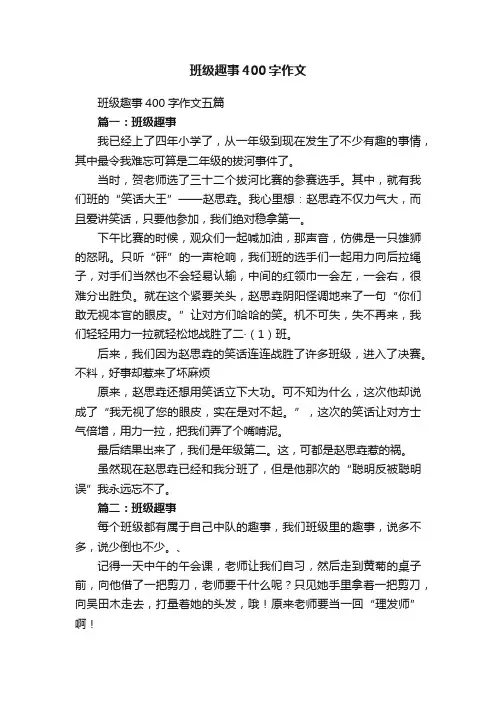 班级趣事400字作文

班级趣事400字作文五篇

篇一：班级趣事

我已经上了四年小学了，从一年级到现在发生了不少有趣的事情，其中最令我难忘可算是二年级的拔河事件了。

当时，贺老师选了三十二个拔河比赛的参赛选手。其中，就有我们班的“笑话大王”——赵思垚。我心里想：赵思垚不仅力气大，而且爱讲笑话，只要他参加，我们绝对稳拿第一。

下午比赛的时候，观众们一起喊加油，那声音，仿佛是一只雄狮的怒吼。只听“砰”的一声枪响，我们班的选手们一起用力向后拉绳子，对手们当然也不会轻易认输，中间的红领巾一会左，一会右，很难分出胜负。就在这个紧要关头，赵思垚阴阳怪调地来了一句“你们敢无视本官的眼皮。”让对方们哈哈的笑。机不可失，失不再来，我们轻轻用力一拉就轻松地战胜了二·（1）班。

后来，我们因为赵思垚的笑话连连战胜了许多班级，进入了决赛。不料，好事却惹来了坏麻烦

原来，赵思垚还想用笑话立下大功。可不知为什么，这次他却说成了“我无视了您的眼皮，实在是对不起。”，这次的笑话让对方士气倍增，用力一拉，把我们弄了个嘴啃泥。

最后结果出来了，我们是年级第二。这，可都是赵思垚惹的祸。

虽然现在赵思垚已经和我分班了，但是他那次的“聪明反被聪明误”我永远忘不了。

篇二：班级趣事

每个班级都有属于自己中队的趣事，我们班级里的趣事，说多不多，说少倒也不少。、

记得一天中午的午会课，老师让我们自习，然后走到黄菊的桌子前，向他借了一把剪刀，老师要干什么呢？只见她手里拿着一把剪刀，向吴田木走去，打量着她的头发，哦！原来老师要当一回“理发师”啊！